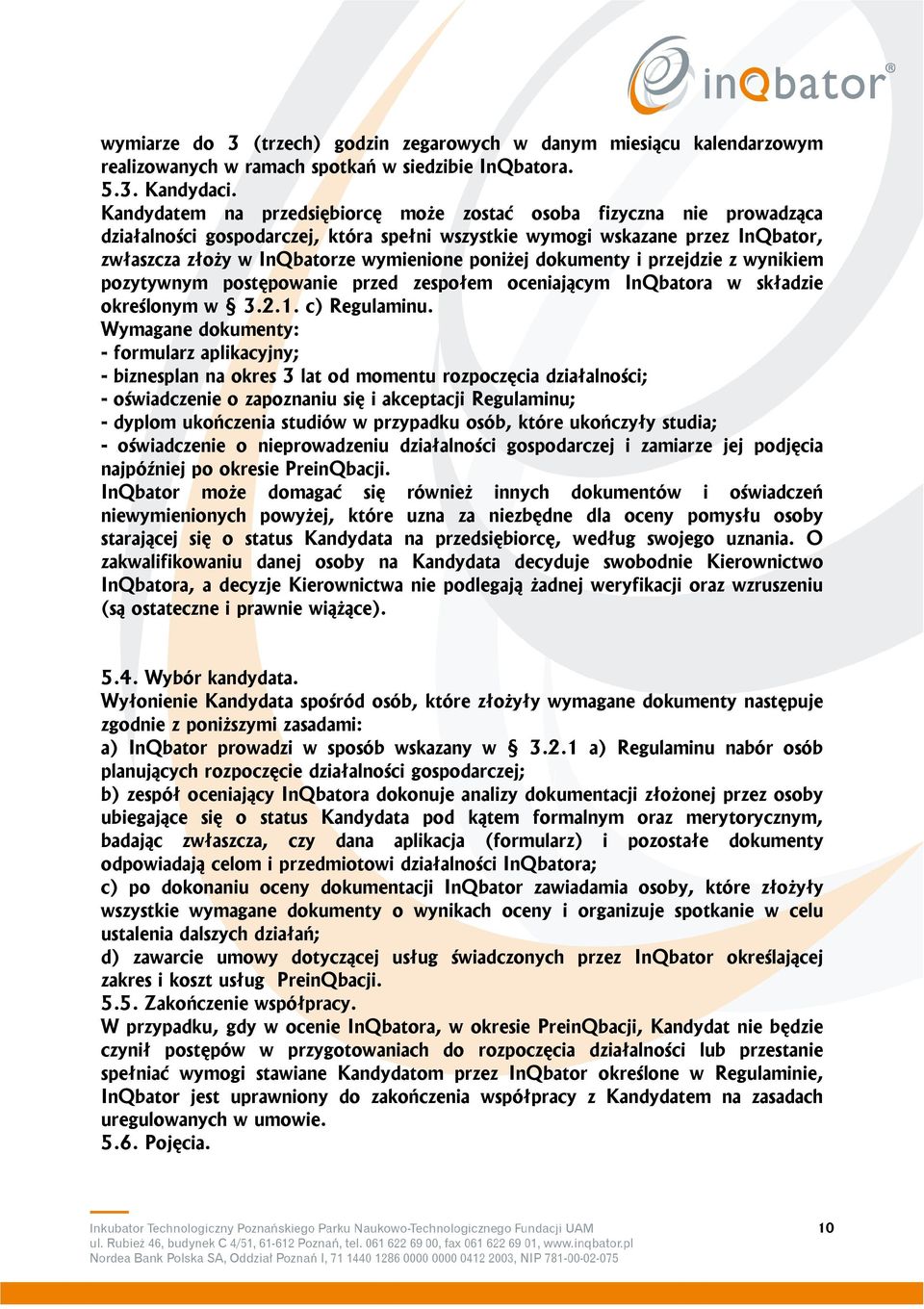 inQbator®

wymiarze do 3 (trzech) godzin zegarowych w danym miesiącu kalendarzowym realizowanych w ramach spotkań w siedzibie InQbatora.
5.3. Kandydaci.
Kandydatem na przedsiębiorcę może zostać osoba fizyczna nie prowadząca działalności gospodarczej, która spełni wszystkie wymogi wskazane przez InQbator, zwłaszcza złoży w InQbatorze wymienione poniżej dokumenty i przejdzie z wynikiem pozytywnym postępowanie przed zespołem oceniającym InQbatora w składzie określonym w § 3.2.1. c) Regulaminu.
Wymagane dokumenty:
- formularz aplikacyjny;
- biznesplan na okres 3 lat od momentu rozpoczęcia działalności;
- oświadczenie o zapoznaniu się i akceptacji Regulaminu;
- dyplom ukończenia studiów w przypadku osób, które ukończyły studia;
- oświadczenie o nieprowadzeniu działalności gospodarczej i zamiarze jej podjęcia najpóźniej po okresie PreinQbacji.
InQbator może domagać się również innych dokumentów i oświadczeń niewymienionych powyżej, które uzna za niezbędne dla oceny pomysłu osoby starającej się o status Kandydata na przedsiębiorcę, według swojego uznania. O zakwalifikowaniu danej osoby na Kandydata decyduje swobodnie Kierownictwo InQbatora, a decyzje Kierownictwa nie podlegają żadnej weryfikacji oraz wzruszeniu (są ostateczne i prawnie wiążące).

5.4. Wybór kandydata.
Wyłonienie Kandydata spośród osób, które złożyły wymagane dokumenty następuje zgodnie z poniższymi zasadami:
a) InQbator prowadzi w sposób wskazany w § 3.2.1 a) Regulaminu nabór osób planujących rozpoczęcie działalności gospodarczej;
b) zespół oceniający InQbatora dokonuje analizy dokumentacji złożonej przez osoby ubiegające się o status Kandydata pod kątem formalnym oraz merytorycznym, badając zwłaszcza, czy dana aplikacja (formularz) i pozostałe dokumenty odpowiadają celom i przedmiotowi działalności InQbatora;
c) po dokonaniu oceny dokumentacji InQbator zawiadamia osoby, które złożyły wszystkie wymagane dokumenty o wynikach oceny i organizuje spotkanie w celu ustalenia dalszych działań;
d) zawarcie umowy dotyczącej usług świadczonych przez InQbator określającej zakres i koszt usług PreinQbacji.
5.5. Zakończenie współpracy.
W przypadku, gdy w ocenie InQbatora, w okresie PreinQbacji, Kandydat nie będzie czynił postępów w przygotowaniach do rozpoczęcia działalności lub przestanie spełniać wymogi stawiane Kandydatom przez InQbator określone w Regulaminie, InQbator jest uprawniony do zakończenia współpracy z Kandydatem na zasadach uregulowanych w umowie.
5.6. Pojęcia.

Inkubator Technologiczny Poznańskiego Parku Naukowo-Technologicznego Fundacji UAM
ul. Rubież 46, budynek C 4/51, 61-612 Poznań, tel. 061 622 69 00, fax 061 622 69 01, www.inqbator.pl
Nordea Bank Polska SA, Oddział Poznań I, 71 1440 1286 0000 0000 0412 2003, NIP 781-00-02-075
10